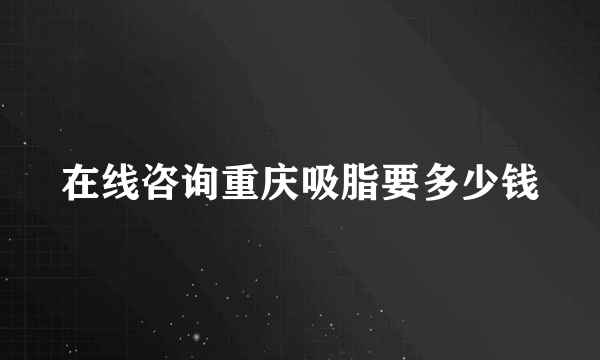 在线咨询重庆吸脂要多少钱